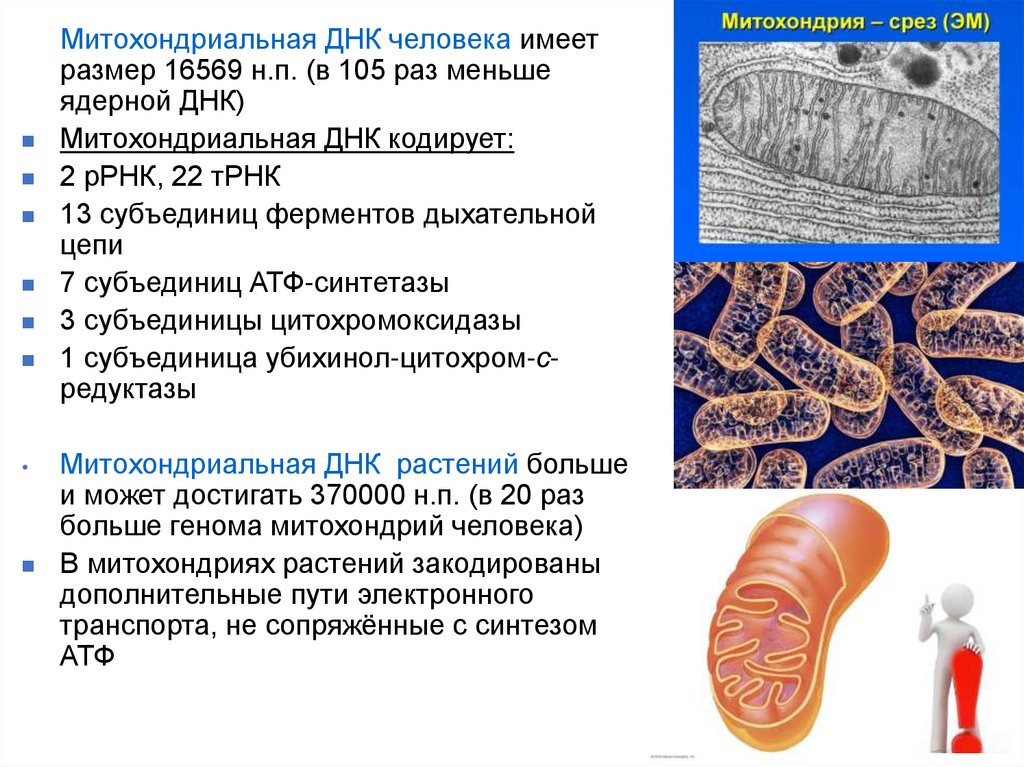 Митохондриальная ДНК человека имеет размер 16569 н.п. (в 105 раз меньше ядерной ДНК)

Митохондриальная ДНК кодирует:

2 рРНК, 22 тРНК

13 субъединиц ферментов дыхательной цепи

7 субъединиц АТФ-синтетазы

3 субъединицы цитохромоксидазы

1 субъединица убихинол-цитохром-с-редуктазы

Митохондриальная ДНК растений больше и может достигать 370000 н.п. (в 20 раз больше генома митохондрий человека)

В митохондриях растений закодированы дополнительные пути электронного транспорта, не сопряжённые с синтезом АТФ

Митохондрия – срез (ЭМ)